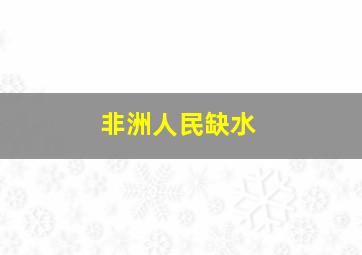 非洲人民缺水